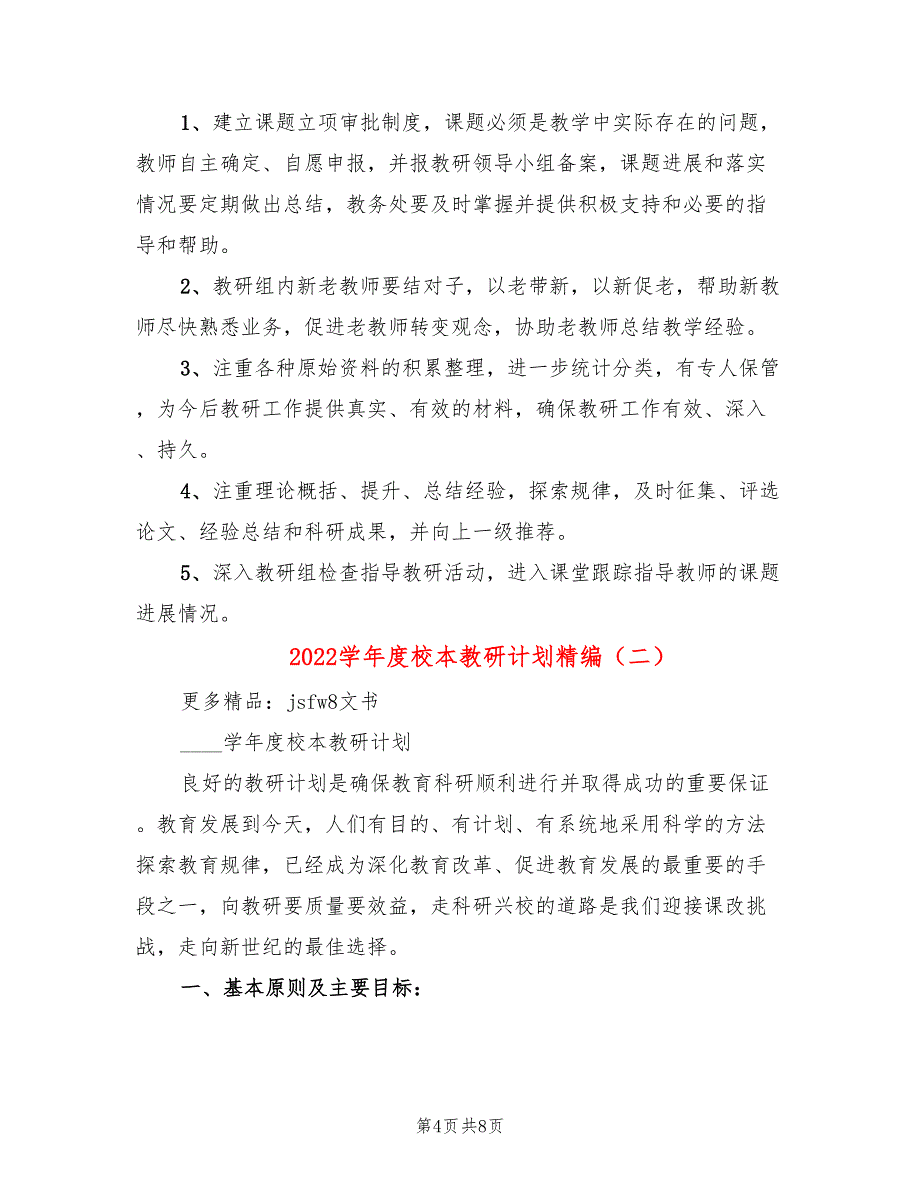 1、建立课题立项审批制度，课题必须是教学中实际存在的问题，教师自主确定、自愿申报，并报教研领导小组备案，课题进展和落实情况要定期做出总结，教务处要及时掌握并提供积极支持和必要的指导和帮助。

2、教研组内新老教师要结对子，以老带新，以新促老，帮助新教师尽快熟悉业务，促进老教师转变观念，协助老教师总结教学经验。

3、注重各种原始资料的积累整理，进一步统计分类，有专人保管，为今后教研工作提供真实、有效的材料，确保教研工作有效、深入、持久。

4、注重理论概括、提升、总结经验，探索规律，及时征集、评选论文、经验总结和科研成果，并向上一级推荐。

5、深入教研组检查指导教研活动，进入课堂跟踪指导教师的课题进展情况。

2022学年度校本教研计划精编（二）

更多精品：jsfw8文书

____学年度校本教研计划

良好的教研计划是确保教育科研顺利进行并取得成功的重要保证。教育发展到今天，人们有目的、有计划、有系统地采用科学的方法探索教育规律，已经成为深化教育改革、促进教育发展的最重要的手段之一，向教研要质量要效益，走科研兴校的道路是我们迎接课改挑战，走向新世纪的最佳选择。

一、基本原则及主要目标：

第4页 共8页